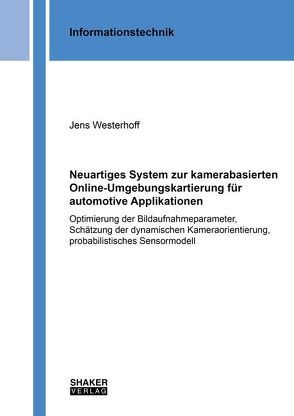 Informationstechnik

Jens Westerhoff

Neuartiges System zur kamerabasierten Online-Umgebungskartierung für automotive Applikationen

Optimierung der Bildaufnahmeparameter, Schätzung der dynamischen Kameraorientierung, probabilistisches Sensormodell

SHAKER
VERLAG